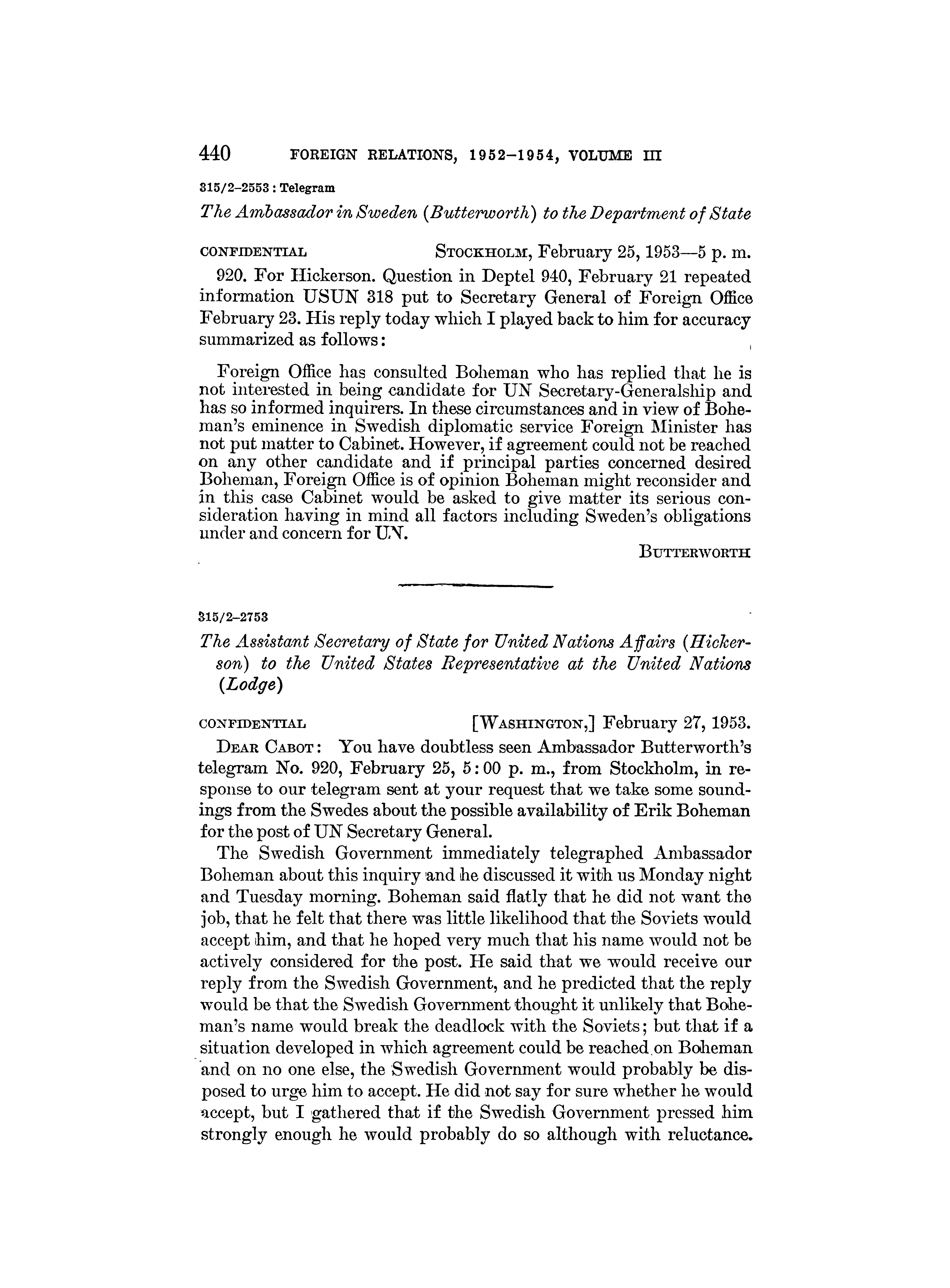 440 FOREIGN RELATIONS, 1952–1954, VOLUME III

315/2–2553 : Telegram

The Ambassador in Sweden (Butterworth) to the Department of State

CONFIDENTIAL STOCKHOLM, February 25, 1953—5 p. m.

920. For Hickerson. Question in Deptel 940, February 21 repeated information USUN 318 put to Secretary General of Foreign Office February 23. His reply today which I played back to him for accuracy summarized as follows:

Foreign Office has consulted Boheman who has replied that he is not interested in being candidate for UN Secretary-Generalship and has so informed inquirers. In these circumstances and in view of Boheman's eminence in Swedish diplomatic service Foreign Minister has not put matter to Cabinet. However, if agreement could not be reached on any other candidate and if principal parties concerned desired Boheman, Foreign Office is of opinion Boheman might reconsider and in this case Cabinet would be asked to give matter its serious consideration having in mind all factors including Sweden's obligations under and concern for UN.

BUTTERWORTH

315/2–2753

The Assistant Secretary of State for United Nations Affairs (Hickerson) to the United States Representative at the United Nations (Lodge)

CONFIDENTIAL [WASHINGTON,] February 27, 1953.

DEAR CABOT: You have doubtless seen Ambassador Butterworth's telegram No. 920, February 25, 5:00 p. m., from Stockholm, in response to our telegram sent at your request that we take some soundings from the Swedes about the possible availability of Erik Boheman for the post of UN Secretary General.

The Swedish Government immediately telegraphed Ambassador Boheman about this inquiry and he discussed it with us Monday night and Tuesday morning. Boheman said flatly that he did not want the job, that he felt that there was little likelihood that the Soviets would accept him, and that he hoped very much that his name would not be actively considered for the post. He said that we would receive our reply from the Swedish Government, and he predicted that the reply would be that the Swedish Government thought it unlikely that Boheman's name would break the deadlock with the Soviets; but that if a situation developed in which agreement could be reached on Boheman and on no one else, the Swedish Government would probably be disposed to urge him to accept. He did not say for sure whether he would accept, but I gathered that if the Swedish Government pressed him strongly enough he would probably do so although with reluctance.